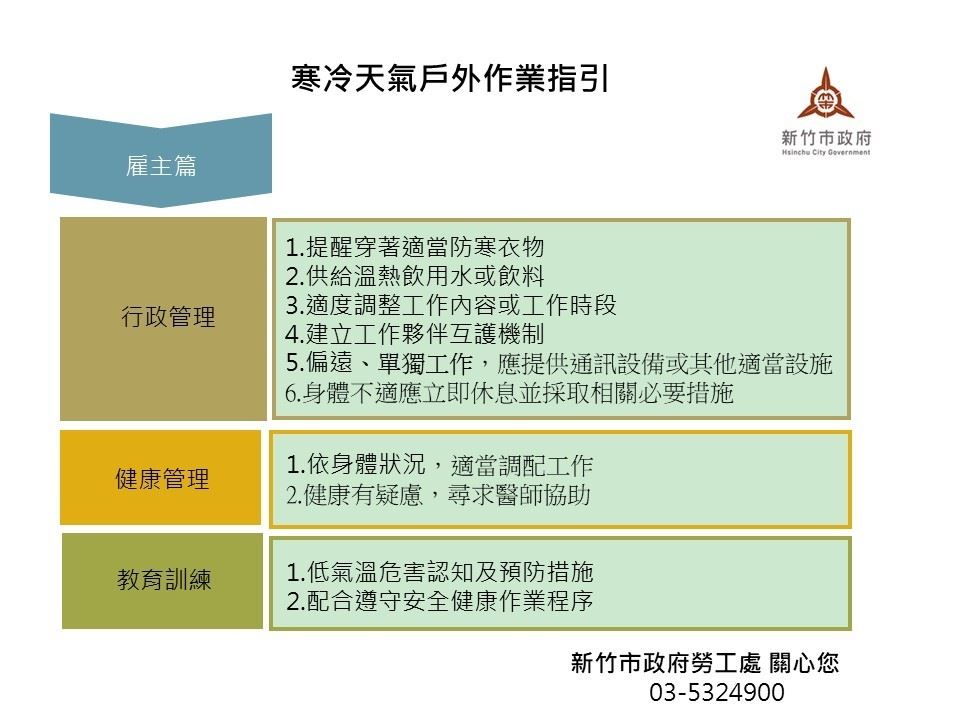 寒冷天氣戶外作業指引

新竹市政府
Hsinchu City Government

雇主篇

行政管理

1.提醒穿著適當防寒衣物
2.供給溫熱飲用水或飲料
3.適度調整工作內容或工作時段
4.建立工作夥伴互護機制
5.偏遠、單獨工作，應提供通訊設備或其他適當設施
6.身體不適應立即休息並採取相關必要措施

健康管理

1.依身體狀況，適當調配工作
2.健康有疑慮，尋求醫師協助

教育訓練

1.低氣溫危害認知及預防措施
2.配合遵守安全健康作業程序

新竹市政府勞工處 關心您
03-5324900